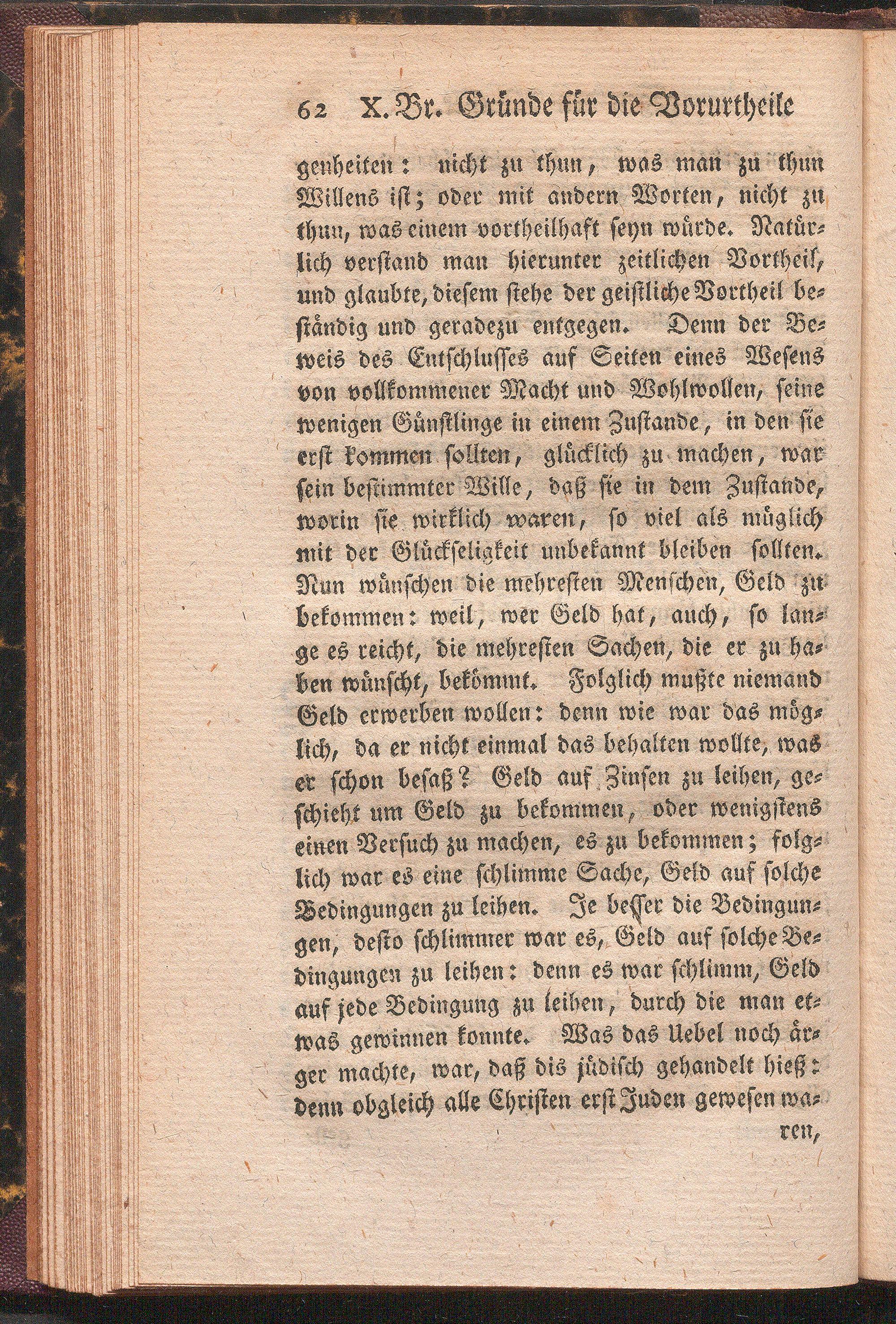 62 X. Br. Gründe für die Vorurtheile

genheiten: nicht zu thun, was man zu thun Willens ist; oder mit andern Worten, nicht zu thun, was einem vortheilhaft seyn würde. Natürlich verstand man hierunter zeitlichen Vortheil, und glaubte, diesem stehe der geistliche Vortheil beständig und geradezu entgegen. Denn der Beweis des Entschlusses auf Seiten eines Wesens von vollkommener Macht und Wohlwollen, seine wenigen Günstlinge in einem Zustande, in den sie erst kommen sollten, glücklich zu machen, war sein bestimmter Wille, daß sie in dem Zustande, worin sie wirklich waren, so viel als müglich mit der Glückseligkeit unbekannt bleiben sollten. Nun wünschen die mehresten Menschen, Geld zu bekommen: weil, wer Geld hat, auch, so lange es reicht, die mehresten Sachen, die er zu haben wünscht, bekömmt. Folglich mußte niemand Geld erwerben wollen: denn wie war das möglich, da er nicht einmal das behalten wollte, was er schon besaß? Geld auf Zinsen zu leihen, geschieht um Geld zu bekommen, oder wenigstens einen Versuch zu machen, es zu bekommen; folglich war es eine schlimme Sache, Geld auf solche Bedingungen zu leihen. Je besser die Bedingungen, desto schlimmer war es, Geld auf solche Bedingungen zu leihen: denn es war schlimm, Geld auf jede Bedingung zu leihen, durch die man etwas gewinnen konnte. Was das Uebel noch ärger machte, war, daß dis jüdisch gehandelt hieß: denn obgleich alle Christen erst Juden gewesen waren,